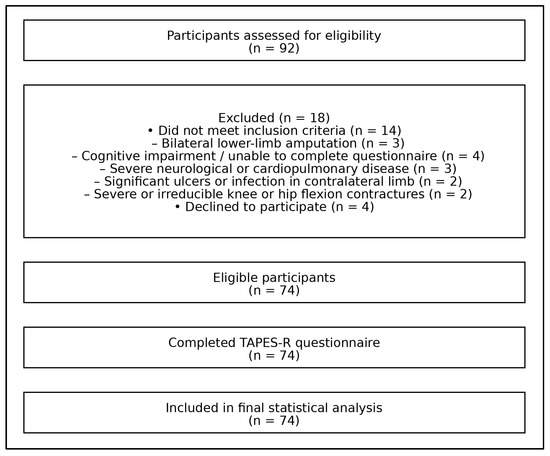 Participants assessed for eligibility
(n = 92)

Excluded (n = 18)
• Did not meet inclusion criteria (n = 14)
– Bilateral lower-limb amputation (n = 3)
– Cognitive impairment / unable to complete questionnaire (n = 4)
– Severe neurological or cardiopulmonary disease (n = 3)
– Significant ulcers or infection in contralateral limb (n = 2)
– Severe or irreducible knee or hip flexion contractures (n = 2)
• Declined to participate (n = 4)

Eligible participants
(n = 74)

Completed TAPES-R questionnaire
(n = 74)

Included in final statistical analysis
(n = 74)